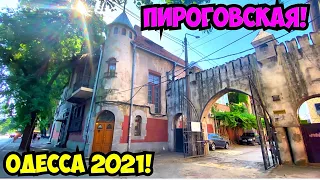 ПИРОГОВСКАЯ!

ОДЕССА 2021!